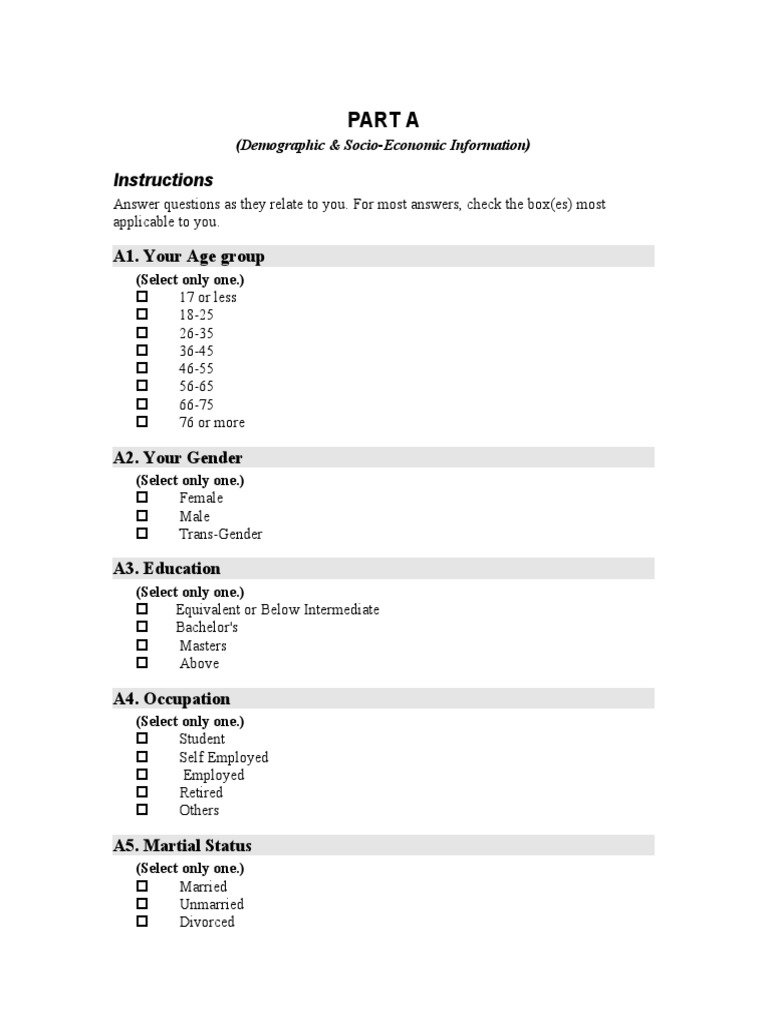 PART A

(Demographic & Socio-Economic Information)

Instructions

Answer questions as they relate to you. For most answers, check the box(es) most applicable to you.

A1. Your Age group

(Select only one.)
☐ 17 or less
☐ 18-25
☐ 26-35
☐ 36-45
☐ 46-55
☐ 56-65
☐ 66-75
☐ 76 or more

A2. Your Gender

(Select only one.)
☐ Female
☐ Male
☐ Trans-Gender

A3. Education

(Select only one.)
☐ Equivalent or Below Intermediate
☐ Bachelor's
☐ Masters
☐ Above

A4. Occupation

(Select only one.)
☐ Student
☐ Self Employed
☐ Employed
☐ Retired
☐ Others

A5. Martial Status

(Select only one.)
☐ Married
☐ Unmarried
☐ Divorced